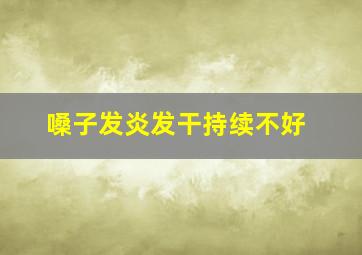 嗓子发炎发干持续不好